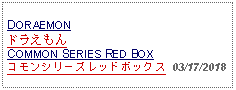 DORAEMON
ドラえもん
COMMON SERIES RED BOX
コモンシリーズレッドボックス 03/17/2018